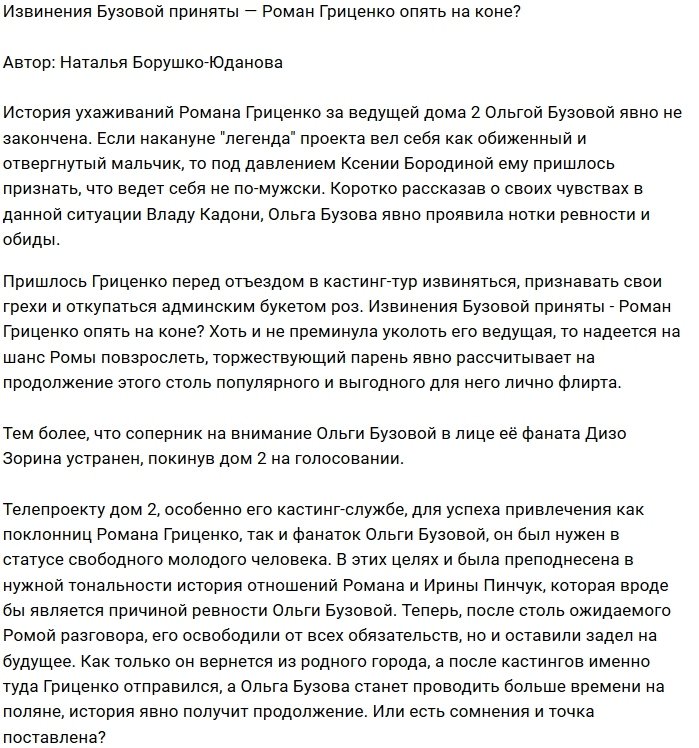 Извинения Бузовой приняты — Роман Гриценко опять на коне?

Автор: Наталья Борушко-Юданова

История ухаживаний Романа Гриценко за ведущей дома 2 Ольгой Бузовой явно не закончена. Если накануне "легенда" проекта вел себя как обиженный и отвергнутый мальчик, то под давлением Ксении Бородиной ему пришлось признать, что ведет себя не по-мужски. Коротко рассказав о своих чувствах в данной ситуации Владу Кадони, Ольга Бузова явно проявила нотки ревности и обиды.

Пришлось Гриценко перед отъездом в кастинг-тур извиняться, признавать свои грехи и откупаться админским букетом роз. Извинения Бузовой приняты - Роман Гриценко опять на коне? Хоть и не преминула уколоть его ведущая, то надеется на шанс Ромы повзрослеть, торжествующий парень явно рассчитывает на продолжение этого столь популярного и выгодного для него лично флирта.

Тем более, что соперник на внимание Ольги Бузовой в лице её фаната Дизо Зорина устранен, покинув дом 2 на голосовании.

Телепроекту дом 2, особенно его кастинг-службе, для успеха привлечения как поклонниц Романа Гриценко, так и фанаток Ольги Бузовой, он был нужен в статусе свободного молодого человека. В этих целях и была преподнесена в нужной тональности история отношений Романа и Ирины Пинчук, которая вроде бы является причиной ревности Ольги Бузовой. Теперь, после столь ожидаемого Ромой разговора, его освободили от всех обязательств, но и оставили задел на будущее. Как только он вернется из родного города, а после кастингов именно туда Гриценко отправился, а Ольга Бузова станет проводить больше времени на поляне, история явно получит продолжение. Или есть сомнения и точка поставлена?